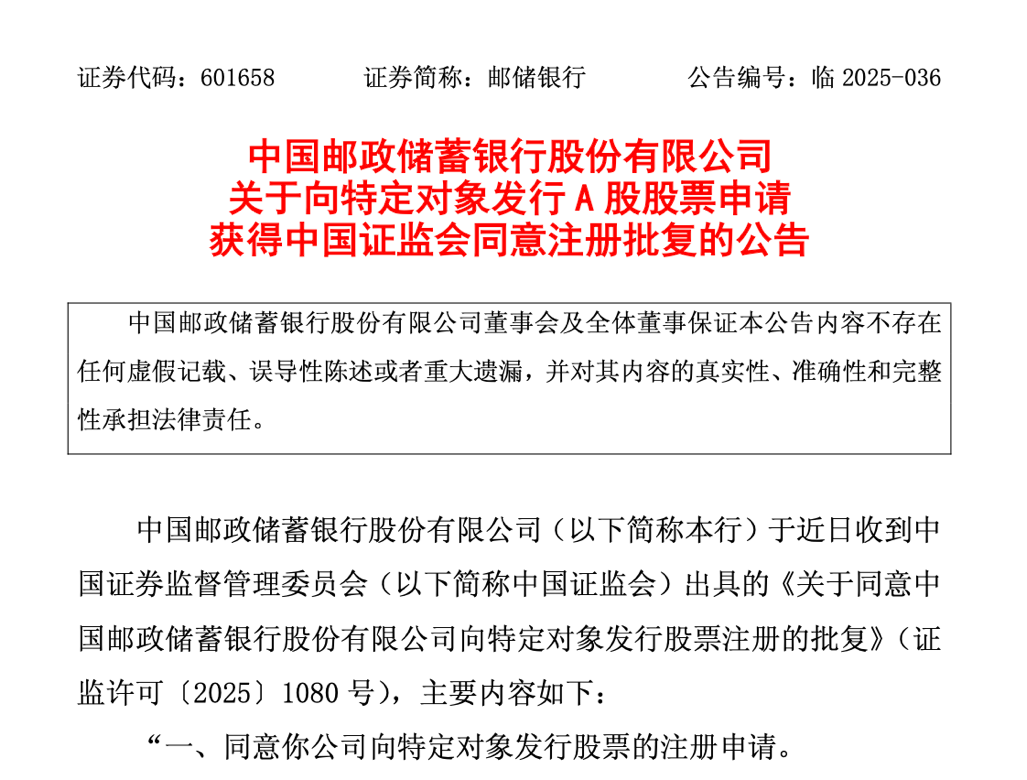 证券代码：601658　　证券简称：邮储银行　　公告编号：临 2025-036

中国邮政储蓄银行股份有限公司
关于向特定对象发行 A 股股票申请
获得中国证监会同意注册批复的公告

中国邮政储蓄银行股份有限公司董事会及全体董事保证本公告内容不存在任何虚假记载、误导性陈述或者重大遗漏，并对其内容的真实性、准确性和完整性承担法律责任。

中国邮政储蓄银行股份有限公司（以下简称本行）于近日收到中国证券监督管理委员会（以下简称中国证监会）出具的《关于同意中国邮政储蓄银行股份有限公司向特定对象发行股票注册的批复》（证监许可〔2025〕1080 号），主要内容如下：

“一、同意你公司向特定对象发行股票的注册申请。